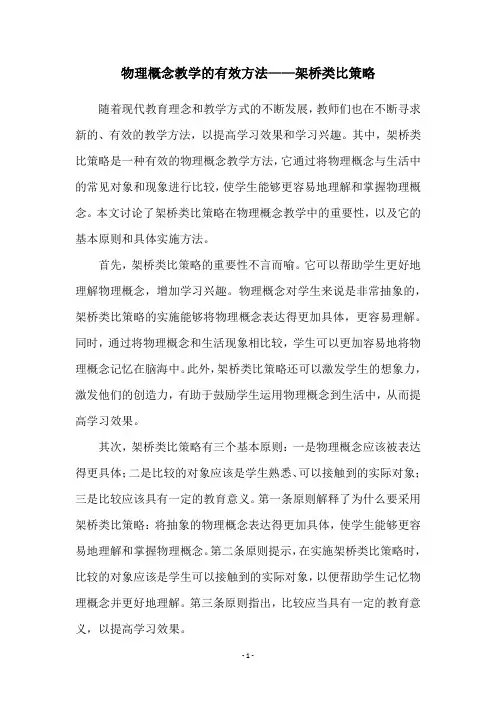 物理概念教学的有效方法——架桥类比策略

随着现代教育理念和教学方式的不断发展，教师们也在不断寻求新的、有效的教学方法，以提高学习效果和学习兴趣。其中，架桥类比策略是一种有效的物理概念教学方法，它通过将物理概念与生活中的常见对象和现象进行比较，使学生能够更容易地理解和掌握物理概念。本文讨论了架桥类比策略在物理概念教学中的重要性，以及它的基本原则和具体实施方法。

首先，架桥类比策略的重要性不言而喻。它可以帮助学生更好地理解物理概念，增加学习兴趣。物理概念对学生来说是非常抽象的，架桥类比策略的实施能够将物理概念表达得更加具体，更容易理解。同时，通过将物理概念和生活现象相比较，学生可以更加容易地将物理概念记忆在脑海中。此外，架桥类比策略还可以激发学生的想象力，激发他们的创造力，有助于鼓励学生运用物理概念到生活中，从而提高学习效果。

其次，架桥类比策略有三个基本原则：一是物理概念应该被表达得更具体；二是比较的对象应该是学生熟悉、可以接触到的实际对象；三是比较应该具有一定的教育意义。第一条原则解释了为什么要采用架桥类比策略：将抽象的物理概念表达得更加具体，使学生能够更容易地理解和掌握物理概念。第二条原则提示，在实施架桥类比策略时，比较的对象应该是学生可以接触到的实际对象，以便帮助学生记忆物理概念并更好地理解。第三条原则指出，比较应当具有一定的教育意义，以提高学习效果。

- 1 -